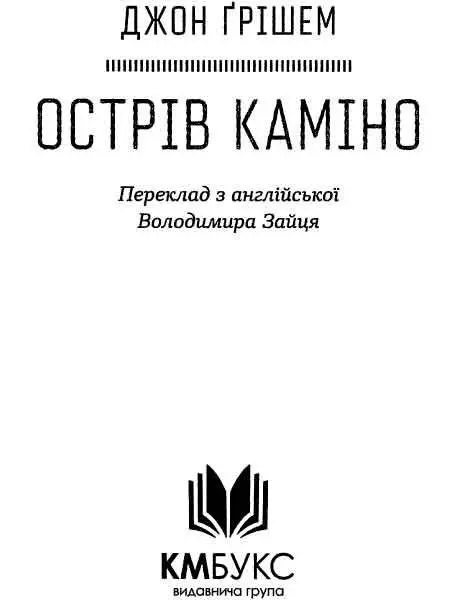 ДЖОН ҐРІШЕМ

ОСТРІВ КАМІНО

Переклад з англійської
Володимира Зайця

КМБУКС
видавнича група